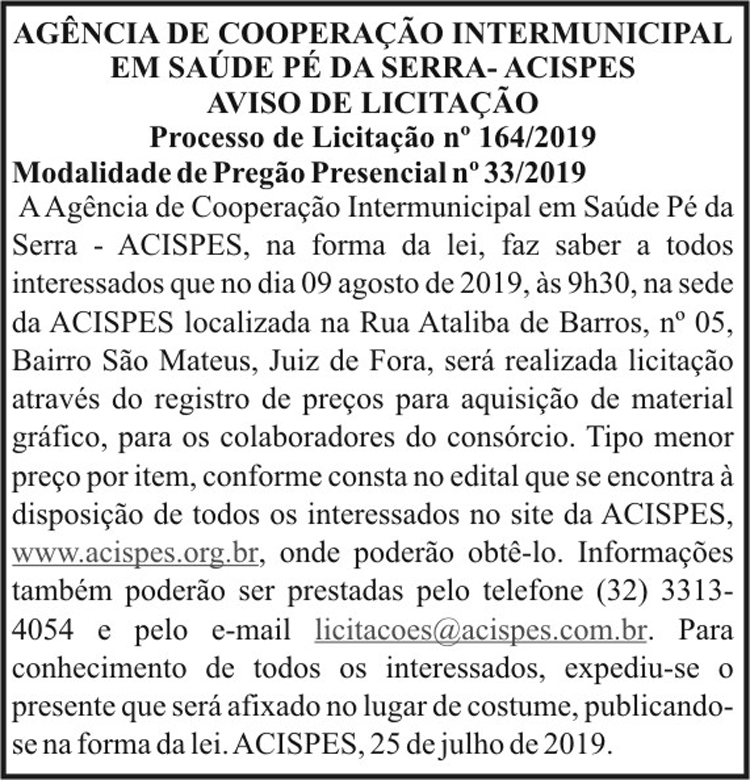 AGÊNCIA DE COOPERAÇÃO INTERMUNICIPAL
EM SAÚDE PÉ DA SERRA- ACISPES
AVISO DE LICITAÇÃO
Processo de Licitação nº 164/2019
Modalidade de Pregão Presencial nº 33/2019

A Agência de Cooperação Intermunicipal em Saúde Pé da Serra - ACISPES, na forma da lei, faz saber a todos interessados que no dia 09 agosto de 2019, às 9h30, na sede da ACISPES localizada na Rua Ataliba de Barros, nº 05, Bairro São Mateus, Juiz de Fora, será realizada licitação através do registro de preços para aquisição de material gráfico, para os colaboradores do consórcio. Tipo menor preço por item, conforme consta no edital que se encontra à disposição de todos os interessados no site da ACISPES, www.acispes.org.br, onde poderão obtê-lo. Informações também poderão ser prestadas pelo telefone (32) 3313-4054 e pelo e-mail licitacoes@acispes.com.br. Para conhecimento de todos os interessados, expediu-se o presente que será afixado no lugar de costume, publicando-se na forma da lei. ACISPES, 25 de julho de 2019.